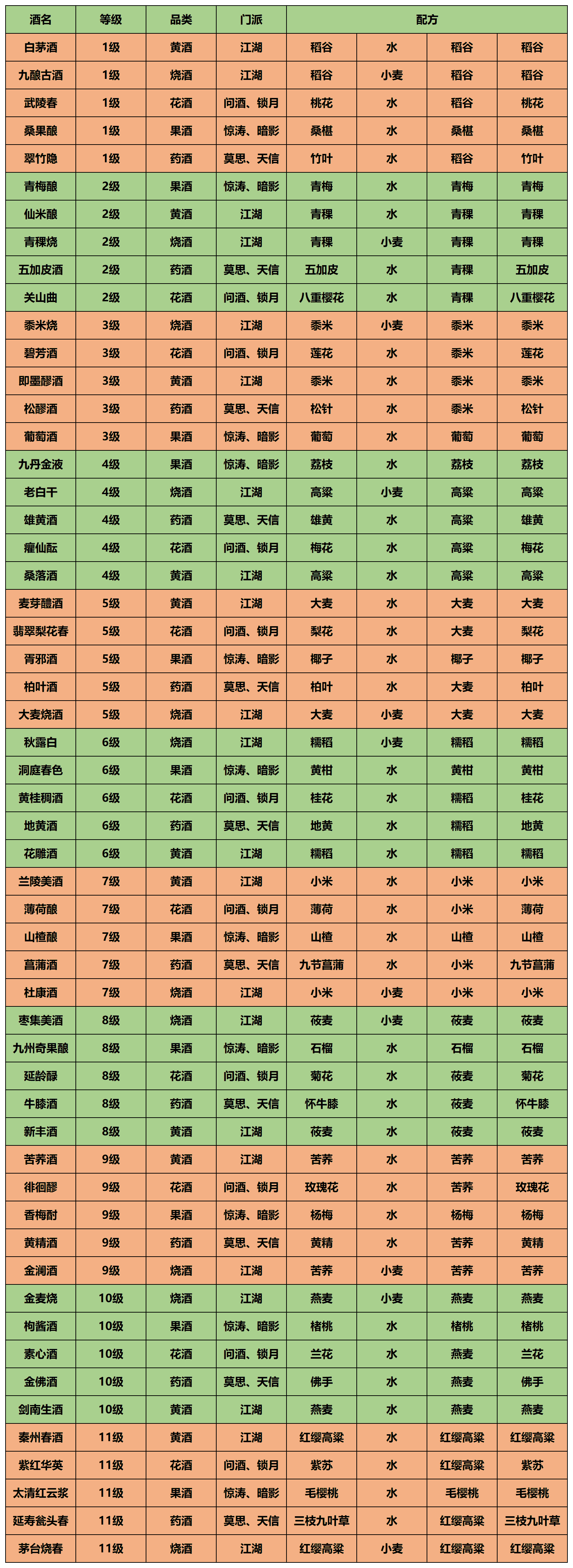 | 酒名 | 等级 | 品类 | 门派 | 配方 | | | |
|---|---|---|---|---|---|---|---|
| 白茅酒 | 1级 | 黄酒 | 江湖 | 稻谷 | 水 | 稻谷 | 稻谷 |
| 九酿古酒 | 1级 | 烧酒 | 江湖 | 稻谷 | 小麦 | 稻谷 | 稻谷 |
| 武陵春 | 1级 | 花酒 | 问酒、锁月 | 桃花 | 水 | 稻谷 | 桃花 |
| 桑果酿 | 1级 | 果酒 | 惊涛、暗影 | 桑椹 | 水 | 桑椹 | 桑椹 |
| 翠竹隐 | 1级 | 药酒 | 莫思、天信 | 竹叶 | 水 | 稻谷 | 竹叶 |
| 青梅酿 | 2级 | 果酒 | 惊涛、暗影 | 青梅 | 水 | 青梅 | 青梅 |
| 仙米酿 | 2级 | 黄酒 | 江湖 | 青稞 | 水 | 青稞 | 青稞 |
| 青稞烧 | 2级 | 烧酒 | 江湖 | 青稞 | 小麦 | 青稞 | 青稞 |
| 五加皮酒 | 2级 | 药酒 | 莫思、天信 | 五加皮 | 水 | 青稞 | 五加皮 |
| 关山曲 | 2级 | 花酒 | 问酒、锁月 | 八重樱花 | 水 | 青稞 | 八重樱花 |
| 黍米烧 | 3级 | 烧酒 | 江湖 | 黍米 | 小麦 | 黍米 | 黍米 |
| 碧芳酒 | 3级 | 花酒 | 问酒、锁月 | 莲花 | 水 | 黍米 | 莲花 |
| 即墨醪酒 | 3级 | 黄酒 | 江湖 | 黍米 | 水 | 黍米 | 黍米 |
| 松醪酒 | 3级 | 药酒 | 莫思、天信 | 松针 | 水 | 黍米 | 松针 |
| 葡萄酒 | 3级 | 果酒 | 惊涛、暗影 | 葡萄 | 水 | 葡萄 | 葡萄 |
| 九丹金液 | 4级 | 果酒 | 惊涛、暗影 | 荔枝 | 水 | 荔枝 | 荔枝 |
| 老白干 | 4级 | 烧酒 | 江湖 | 高粱 | 小麦 | 高粱 | 高粱 |
| 雄黄酒 | 4级 | 药酒 | 莫思、天信 | 雄黄 | 水 | 高粱 | 雄黄 |
| 瘤仙酝 | 4级 | 花酒 | 问酒、锁月 | 梅花 | 水 | 高粱 | 梅花 |
| 桑落酒 | 4级 | 黄酒 | 江湖 | 高粱 | 水 | 高粱 | 高粱 |
| 麦芽醴酒 | 5级 | 黄酒 | 江湖 | 大麦 | 水 | 大麦 | 大麦 |
| 翡翠梨花春 | 5级 | 花酒 | 问酒、锁月 | 梨花 | 水 | 大麦 | 梨花 |
| 胥邪酒 | 5级 | 果酒 | 惊涛、暗影 | 椰子 | 水 | 椰子 | 椰子 |
| 柏叶酒 | 5级 | 药酒 | 莫思、天信 | 柏叶 | 水 | 大麦 | 柏叶 |
| 大麦烧酒 | 5级 | 烧酒 | 江湖 | 大麦 | 小麦 | 大麦 | 大麦 |
| 秋露白 | 6级 | 烧酒 | 江湖 | 糯稻 | 小麦 | 糯稻 | 糯稻 |
| 洞庭春色 | 6级 | 果酒 | 惊涛、暗影 | 黄柑 | 水 | 黄柑 | 黄柑 |
| 黄桂稠酒 | 6级 | 花酒 | 问酒、锁月 | 桂花 | 水 | 糯稻 | 桂花 |
| 地黄酒 | 6级 | 药酒 | 莫思、天信 | 地黄 | 水 | 糯稻 | 地黄 |
| 花雕酒 | 6级 | 黄酒 | 江湖 | 糯稻 | 水 | 糯稻 | 糯稻 |
| 兰陵美酒 | 7级 | 黄酒 | 江湖 | 小米 | 水 | 小米 | 小米 |
| 薄荷酿 | 7级 | 花酒 | 问酒、锁月 | 薄荷 | 水 | 小米 | 薄荷 |
| 山楂酿 | 7级 | 果酒 | 惊涛、暗影 | 山楂 | 水 | 山楂 | 山楂 |
| 菖蒲酒 | 7级 | 药酒 | 莫思、天信 | 九节菖蒲 | 水 | 小米 | 九节菖蒲 |
| 杜康酒 | 7级 | 烧酒 | 江湖 | 小米 | 小麦 | 小米 | 小米 |
| 枣集美酒 | 8级 | 烧酒 | 江湖 | 莜麦 | 小麦 | 莜麦 | 莜麦 |
| 九州奇果酿 | 8级 | 果酒 | 惊涛、暗影 | 石榴 | 水 | 石榴 | 石榴 |
| 延龄醁 | 8级 | 花酒 | 问酒、锁月 | 菊花 | 水 | 莜麦 | 菊花 |
| 牛膝酒 | 8级 | 药酒 | 莫思、天信 | 怀牛膝 | 水 | 莜麦 | 怀牛膝 |
| 新丰酒 | 8级 | 黄酒 | 江湖 | 莜麦 | 水 | 莜麦 | 莜麦 |
| 苦荞酒 | 9级 | 黄酒 | 江湖 | 苦荞 | 水 | 苦荞 | 苦荞 |
| 徘徊醪 | 9级 | 花酒 | 问酒、锁月 | 玫瑰花 | 水 | 苦荞 | 玫瑰花 |
| 香梅酎 | 9级 | 果酒 | 惊涛、暗影 | 杨梅 | 水 | 杨梅 | 杨梅 |
| 黄精酒 | 9级 | 药酒 | 莫思、天信 | 黄精 | 水 | 苦荞 | 黄精 |
| 金澜酒 | 9级 | 烧酒 | 江湖 | 苦荞 | 小麦 | 苦荞 | 苦荞 |
| 金麦烧 | 10级 | 烧酒 | 江湖 | 燕麦 | 小麦 | 燕麦 | 燕麦 |
| 枸酱酒 | 10级 | 果酒 | 惊涛、暗影 | 楮桃 | 水 | 楮桃 | 楮桃 |
| 素心酒 | 10级 | 花酒 | 问酒、锁月 | 兰花 | 水 | 燕麦 | 兰花 |
| 金佛酒 | 10级 | 药酒 | 莫思、天信 | 佛手 | 水 | 燕麦 | 佛手 |
| 剑南生酒 | 10级 | 黄酒 | 江湖 | 燕麦 | 水 | 燕麦 | 燕麦 |
| 秦州春酒 | 11级 | 黄酒 | 江湖 | 红缨高粱 | 水 | 红缨高粱 | 红缨高粱 |
| 紫红华英 | 11级 | 花酒 | 问酒、锁月 | 紫苏 | 水 | 红缨高粱 | 紫苏 |
| 太清红云浆 | 11级 | 果酒 | 惊涛、暗影 | 毛樱桃 | 水 | 毛樱桃 | 毛樱桃 |
| 延寿瓮头春 | 11级 | 药酒 | 莫思、天信 | 三枝九叶草 | 水 | 红缨高粱 | 三枝九叶草 |
| 茅台烧春 | 11级 | 烧酒 | 江湖 | 红缨高粱 | 小麦 | 红缨高粱 | 红缨高粱 |